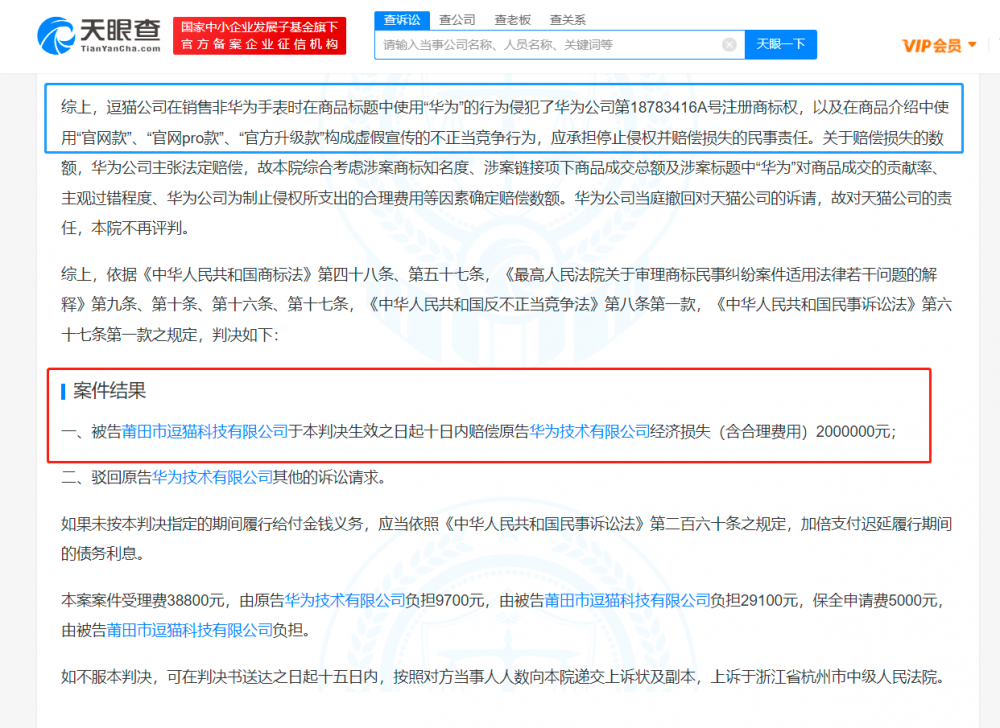 天眼查
TianYanCha.com
国家中小企业发展子基金旗下
官方备案企业征信机构
查诉讼　查公司　查老板　查关系
请输入当事公司名称、人员名称、关键词等
天眼一下
VIP会员

综上，逗猫公司在销售非华为手表时在商品标题中使用“华为”的行为侵犯了华为公司第18783416A号注册商标权，以及在商品介绍中使用“官网款”、“官网pro款”、“官方升级款”构成虚假宣传的不正当竞争行为，应承担停止侵权并赔偿损失的民事责任。关于赔偿损失的数额，华为公司主张法定赔偿，故本院综合考虑涉案商标知名度、涉案链接项下商品成交总额及涉案标题中“华为”对商品成交的贡献率、主观过错程度、华为公司为制止侵权所支出的合理费用等因素确定赔偿数额。华为公司当庭撤回对天猫公司的诉请，故对天猫公司的责任，本院不再评判。

综上，依据《中华人民共和国商标法》第四十八条、第五十七条，《最高人民法院关于审理商标民事纠纷案件适用法律若干问题的解释》第九条、第十条、第十六条、第十七条，《中华人民共和国反不正当竞争法》第八条第一款，《中华人民共和国民事诉讼法》第六十七条第一款之规定，判决如下：

案件结果

一、被告莆田市逗猫科技有限公司于本判决生效之日起十日内赔偿原告华为技术有限公司经济损失（含合理费用）2000000元；

二、驳回原告华为技术有限公司其他的诉讼请求。

如果未按本判决指定的期间履行给付金钱义务，应当依照《中华人民共和国民事诉讼法》第二百六十条之规定，加倍支付迟延履行期间的债务利息。

本案案件受理费38800元，由原告华为技术有限公司负担9700元，由被告莆田市逗猫科技有限公司负担29100元，保全申请费5000元，由被告莆田市逗猫科技有限公司负担。

如不服本判决，可在判决书送达之日起十五日内，按照对方当事人人数向本院递交上诉状及副本，上诉于浙江省杭州市中级人民法院。